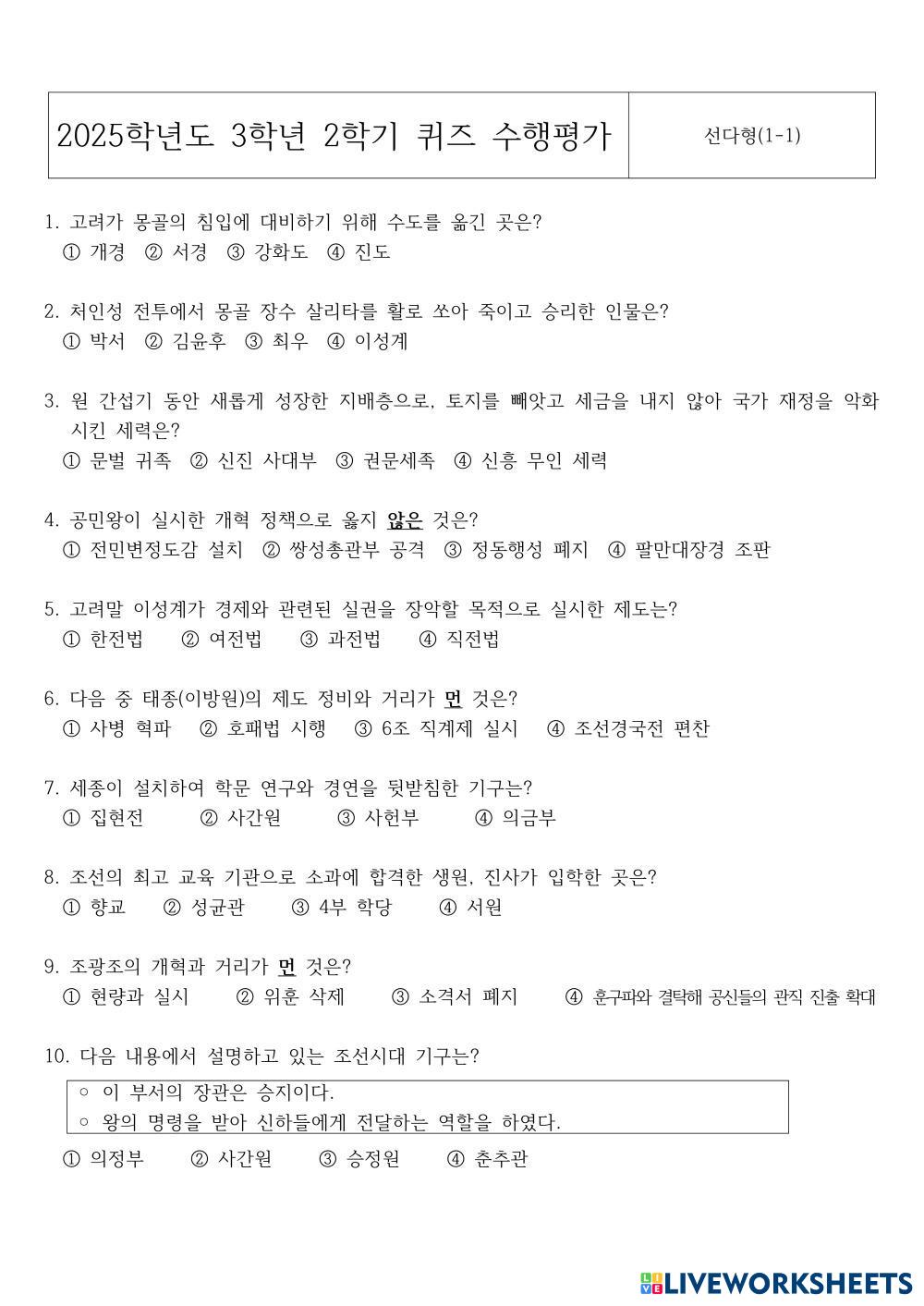 | 2025학년도 3학년 2학기 퀴즈 수행평가 | 선다형(1-1) |
|---|---|

1. 고려가 몽골의 침입에 대비하기 위해 수도를 옮긴 곳은?
① 개경 ② 서경 ③ 강화도 ④ 진도

2. 처인성 전투에서 몽골 장수 살리타를 활로 쏘아 죽이고 승리한 인물은?
① 박서 ② 김윤후 ③ 최우 ④ 이성계

3. 원 간섭기 동안 새롭게 성장한 지배층으로, 토지를 빼앗고 세금을 내지 않아 국가 재정을 악화시킨 세력은?
① 문벌 귀족 ② 신진 사대부 ③ 권문세족 ④ 신흥 무인 세력

4. 공민왕이 실시한 개혁 정책으로 옳지 않은 것은?
① 전민변정도감 설치 ② 쌍성총관부 공격 ③ 정동행성 폐지 ④ 팔만대장경 조판

5. 고려말 이성계가 경제와 관련된 실권을 장악할 목적으로 실시한 제도는?
① 한전법 ② 여전법 ③ 과전법 ④ 직전법

6. 다음 중 태종(이방원)의 제도 정비와 거리가 먼 것은?
① 사병 혁파 ② 호패법 시행 ③ 6조 직계제 실시 ④ 조선경국전 편찬

7. 세종이 설치하여 학문 연구와 경연을 뒷받침한 기구는?
① 집현전 ② 사간원 ③ 사헌부 ④ 의금부

8. 조선의 최고 교육 기관으로 소과에 합격한 생원, 진사가 입학한 곳은?
① 향교 ② 성균관 ③ 4부 학당 ④ 서원

9. 조광조의 개혁과 거리가 먼 것은?
① 현량과 실시 ② 위훈 삭제 ③ 소격서 폐지 ④ 훈구파와 결탁해 공신들의 관직 진출 확대

10. 다음 내용에서 설명하고 있는 조선시대 기구는?
○ 이 부서의 장관은 승지이다.
○ 왕의 명령을 받아 신하들에게 전달하는 역할을 하였다.
① 의정부 ② 사간원 ③ 승정원 ④ 춘추관

LIVEWORKSHEETS